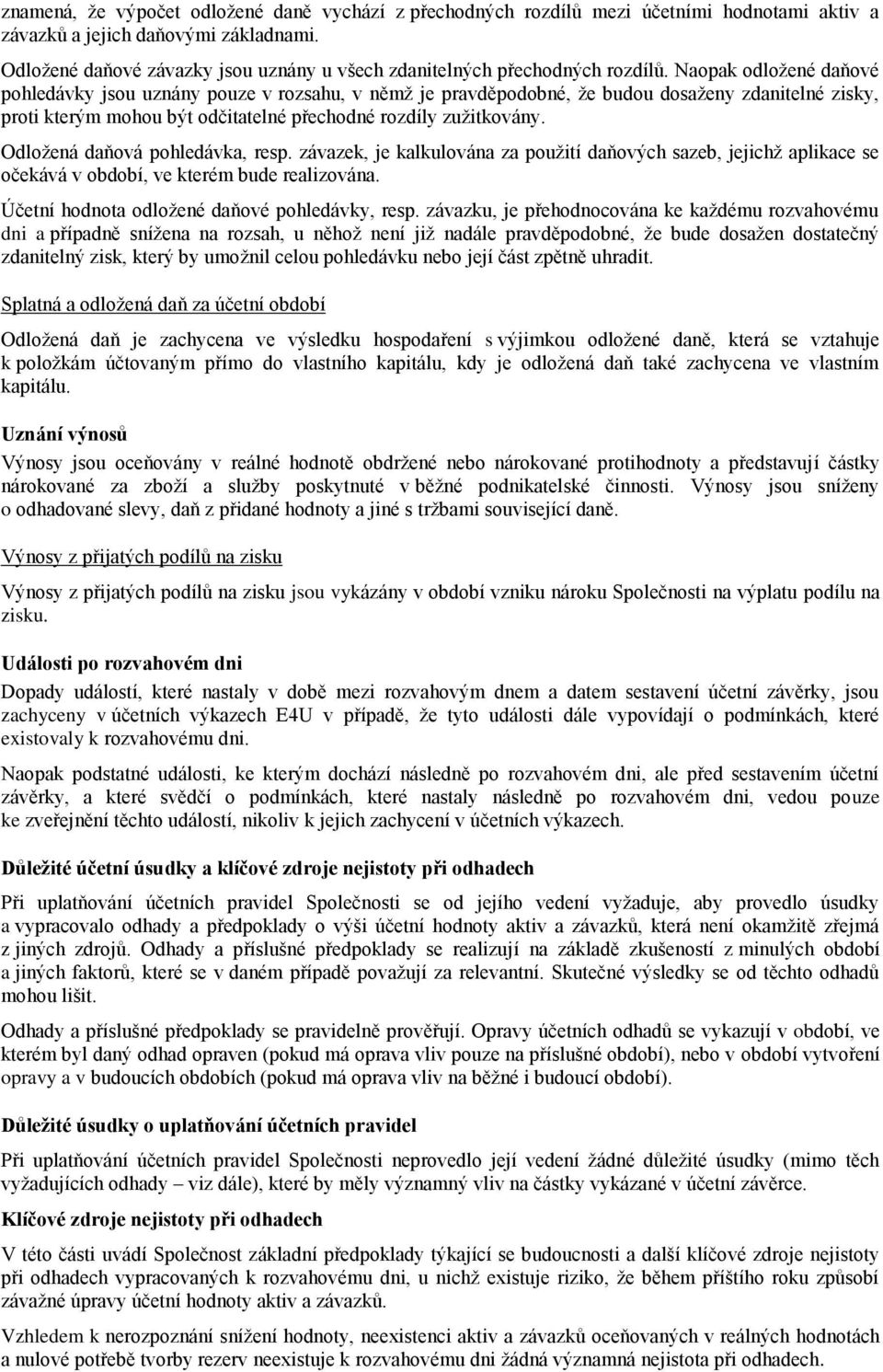 znamená, že výpočet odložené daně vychází z přechodných rozdílů mezi účetními hodnotami aktiv a závazků a jejich daňovými základnami.

Odložené daňové závazky jsou uznány u všech zdanitelných přechodných rozdílů. Naopak odložené daňové pohledávky jsou uznány pouze v rozsahu, v němž je pravděpodobné, že budou dosaženy zdanitelné zisky, proti kterým mohou být odčitatelné přechodné rozdíly zužitkovány.

Odložená daňová pohledávka, resp. závazek, je kalkulována za použití daňových sazeb, jejichž aplikace se očekává v období, ve kterém bude realizována.

Účetní hodnota odložené daňové pohledávky, resp. závazku, je přehodnocována ke každému rozvahovému dni a případně snížena na rozsah, u něhož není již nadále pravděpodobné, že bude dosažen dostatečný zdanitelný zisk, který by umožnil celou pohledávku nebo její část zpětně uhradit.

Splatná a odložená daň za účetní období

Odložená daň je zachycena ve výsledku hospodaření s výjimkou odložené daně, která se vztahuje k položkám účtovaným přímo do vlastního kapitálu, kdy je odložená daň také zachycena ve vlastním kapitálu.

Uznání výnosů

Výnosy jsou oceňovány v reálné hodnotě obdržené nebo nárokované protihodnoty a představují částky nárokované za zboží a služby poskytnuté v běžné podnikatelské činnosti. Výnosy jsou sníženy o odhadované slevy, daň z přidané hodnoty a jiné s tržbami související daně.

Výnosy z přijatých podílů na zisku

Výnosy z přijatých podílů na zisku jsou vykázány v období vzniku nároku Společnosti na výplatu podílu na zisku.

Události po rozvahovém dni

Dopady událostí, které nastaly v době mezi rozvahovým dnem a datem sestavení účetní závěrky, jsou zachyceny v účetních výkazech E4U v případě, že tyto události dále vypovídají o podmínkách, které existovaly k rozvahovému dni.

Naopak podstatné události, ke kterým dochází následně po rozvahovém dni, ale před sestavením účetní závěrky, a které svědčí o podmínkách, které nastaly následně po rozvahovém dni, vedou pouze ke zveřejnění těchto událostí, nikoliv k jejich zachycení v účetních výkazech.

Důležité účetní úsudky a klíčové zdroje nejistoty při odhadech

Při uplatňování účetních pravidel Společnosti se od jejího vedení vyžaduje, aby provedlo úsudky a vypracovalo odhady a předpoklady o výši účetní hodnoty aktiv a závazků, která není okamžitě zřejmá z jiných zdrojů. Odhady a příslušné předpoklady se realizují na základě zkušeností z minulých období a jiných faktorů, které se v daném případě považují za relevantní. Skutečné výsledky se od těchto odhadů mohou lišit.

Odhady a příslušné předpoklady se pravidelně prověřují. Opravy účetních odhadů se vykazují v období, ve kterém byl daný odhad opraven (pokud má oprava vliv pouze na příslušné období), nebo v období vytvoření opravy a v budoucích obdobích (pokud má oprava vliv na běžné i budoucí období).

Důležité úsudky o uplatňování účetních pravidel

Při uplatňování účetních pravidel Společnosti neprovedlo její vedení žádné důležité úsudky (mimo těch vyžadujících odhady – viz dále), které by měly významný vliv na částky vykázané v účetní závěrce.

Klíčové zdroje nejistoty při odhadech

V této části uvádí Společnost základní předpoklady týkající se budoucnosti a další klíčové zdroje nejistoty při odhadech vypracovaných k rozvahovému dni, u nichž existuje riziko, že během příštího roku způsobí závažné úpravy účetní hodnoty aktiv a závazků.

Vzhledem k nerozpoznání snížení hodnoty, neexistenci aktiv a závazků oceňovaných v reálných hodnotách a nulové potřebě tvorby rezerv neexistuje k rozvahovému dni žádná významná nejistota při odhadech.